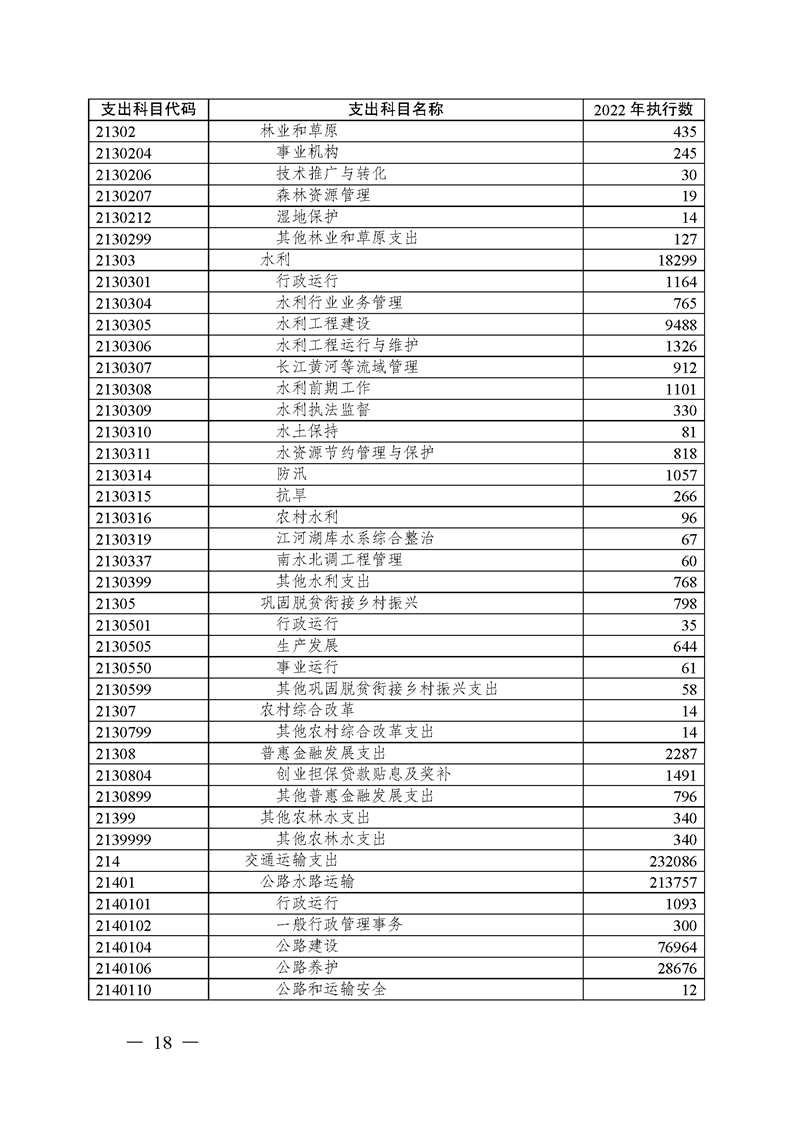 | 支出科目代码 | 支出科目名称 | 2022 年执行数 |
|---|---|---|
| 21302 | 林业和草原 | 435 |
| 2130204 | 事业机构 | 245 |
| 2130206 | 技术推广与转化 | 30 |
| 2130207 | 森林资源管理 | 19 |
| 2130212 | 湿地保护 | 14 |
| 2130299 | 其他林业和草原支出 | 127 |
| 21303 | 水利 | 18299 |
| 2130301 | 行政运行 | 1164 |
| 2130304 | 水利行业业务管理 | 765 |
| 2130305 | 水利工程建设 | 9488 |
| 2130306 | 水利工程运行与维护 | 1326 |
| 2130307 | 长江黄河等流域管理 | 912 |
| 2130308 | 水利前期工作 | 1101 |
| 2130309 | 水利执法监督 | 330 |
| 2130310 | 水土保持 | 81 |
| 2130311 | 水资源节约管理与保护 | 818 |
| 2130314 | 防汛 | 1057 |
| 2130315 | 抗旱 | 266 |
| 2130316 | 农村水利 | 96 |
| 2130319 | 江河湖库水系综合整治 | 67 |
| 2130337 | 南水北调工程管理 | 60 |
| 2130399 | 其他水利支出 | 768 |
| 21305 | 巩固脱贫衔接乡村振兴 | 798 |
| 2130501 | 行政运行 | 35 |
| 2130505 | 生产发展 | 644 |
| 2130550 | 事业运行 | 61 |
| 2130599 | 其他巩固脱贫衔接乡村振兴支出 | 58 |
| 21307 | 农村综合改革 | 14 |
| 2130799 | 其他农村综合改革支出 | 14 |
| 21308 | 普惠金融发展支出 | 2287 |
| 2130804 | 创业担保贷款贴息及奖补 | 1491 |
| 2130899 | 其他普惠金融发展支出 | 796 |
| 21399 | 其他农林水支出 | 340 |
| 2139999 | 其他农林水支出 | 340 |
| 214 | 交通运输支出 | 232086 |
| 21401 | 公路水路运输 | 213757 |
| 2140101 | 行政运行 | 1093 |
| 2140102 | 一般行政管理事务 | 300 |
| 2140104 | 公路建设 | 76964 |
| 2140106 | 公路养护 | 28676 |
| 2140110 | 公路和运输安全 | 12 |

— 18 —